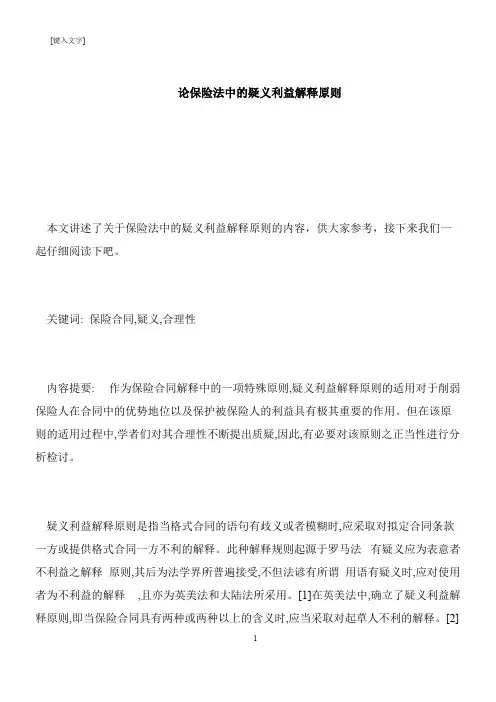 [键入文字]

论保险法中的疑义利益解释原则

本文讲述了关于保险法中的疑义利益解释原则的内容，供大家参考，接下来我们一起仔细阅读下吧。

关键词: 保险合同,疑义,合理性

内容提要: 作为保险合同解释中的一项特殊原则,疑义利益解释原则的适用对于削弱保险人在合同中的优势地位以及保护被保险人的利益具有极其重要的作用。但在该原则的适用过程中,学者们对其合理性不断提出质疑,因此,有必要对该原则之正当性进行分析检讨。

疑义利益解释原则是指当格式合同的语句有歧义或者模糊时,应采取对拟定合同条款一方或提供格式合同一方不利的解释。此种解释规则起源于罗马法 有疑义应为表意者不利益之解释 原则,其后为法学界所普遍接受,不但法谚有所谓 用语有疑义时,应对使用者为不利益的解释 ,且亦为英美法和大陆法所采用。[1]在英美法中,确立了疑义利益解释原则,即当保险合同具有两种或两种以上的含义时,应当采取对起草人不利的解释。[2]

1